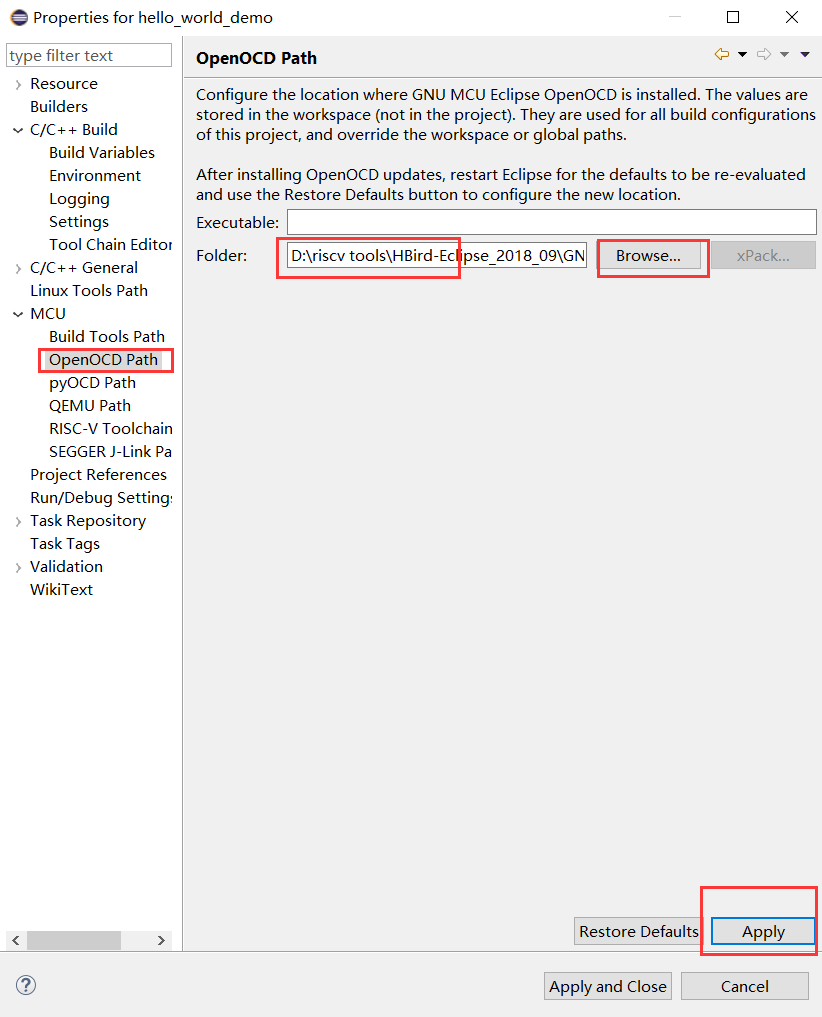 Properties for hello_world_demo

type filter text

Resource
Builders
C/C++ Build
Build Variables
Environment
Logging
Settings
Tool Chain Editor
C/C++ General
Linux Tools Path
MCU
Build Tools Path
OpenOCD Path
pyOCD Path
QEMU Path
RISC-V Toolchain
SEGGER J-Link Pa
Project References
Run/Debug Setting:
Task Repository
Task Tags
Validation
WikiText

OpenOCD Path

Configure the location where GNU MCU Eclipse OpenOCD is installed. The values are stored in the workspace (not in the project). They are used for all build configurations of this project, and override the workspace or global paths.

After installing OpenOCD updates, restart Eclipse for the defaults to be re-evaluated and use the Restore Defaults button to configure the new location.

Executable:
Folder: D:\riscv tools\HBird-Eclipse_2018_09\GN Browse... xPack...

Restore Defaults Apply

Apply and Close Cancel